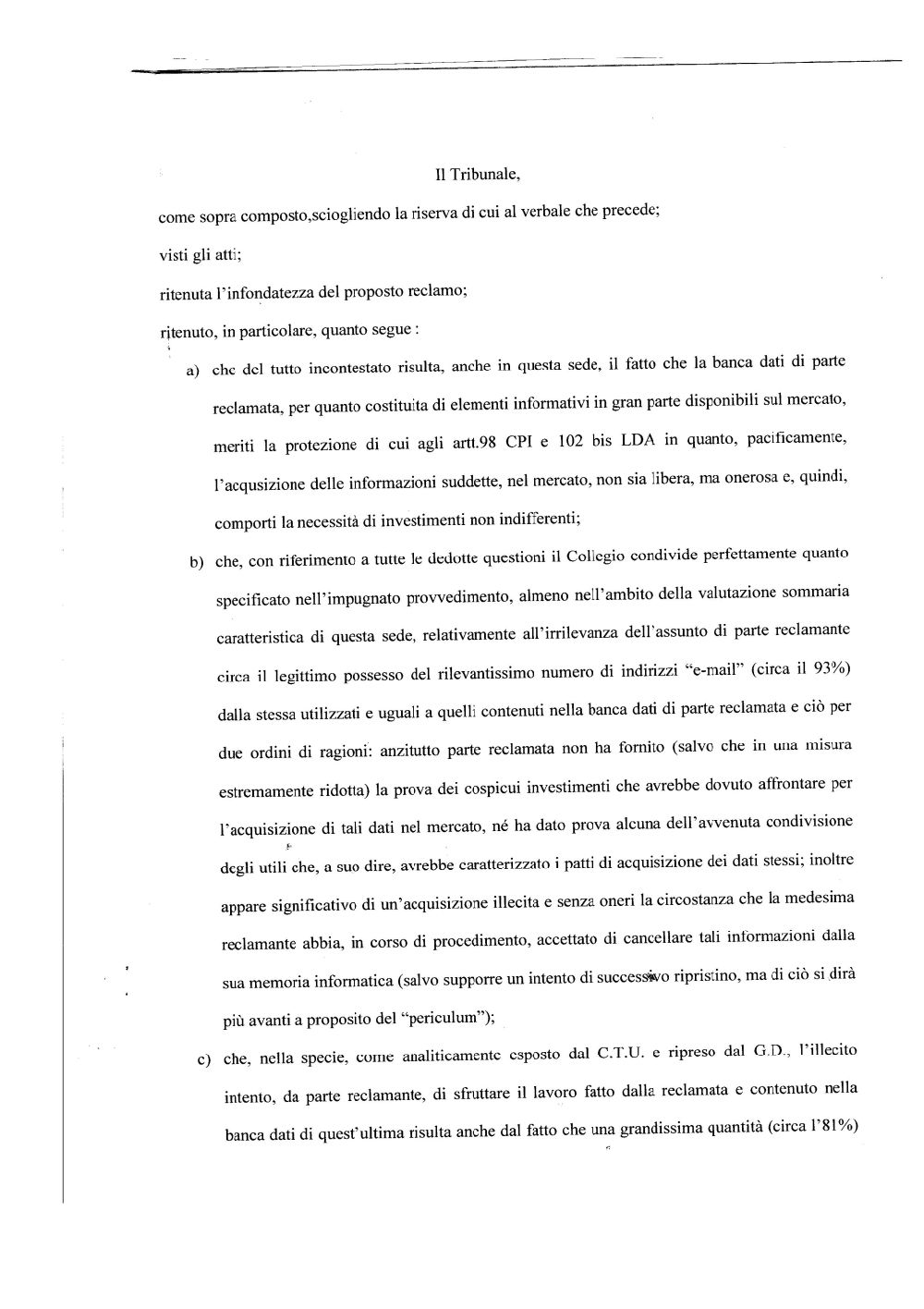 Il Tribunale,

come sopra composto,sciogliendo la riserva di cui al verbale che precede;

visti gli atti;

ritenuta l'infondatezza del proposto reclamo;

ritenuto, in particolare, quanto segue :

a) che del tutto incontestato risulta, anche in questa sede, il fatto che la banca dati di parte reclamata, per quanto costituita di elementi informativi in gran parte disponibili sul mercato, meriti la protezione di cui agli artt.98 CPI e 102 bis LDA in quanto, pacificamente, l'acquisizione delle informazioni suddette, nel mercato, non sia libera, ma onerosa e, quindi, comporti la necessità di investimenti non indifferenti;

b) che, con riferimento a tutte le dedotte questioni il Collegio condivide perfettamente quanto specificato nell'impugnato provvedimento, almeno nell'ambito della valutazione sommaria caratteristica di questa sede, relativamente all'irrilevanza dell'assunto di parte reclamante circa il legittimo possesso del rilevantissimo numero di indirizzi "e-mail" (circa il 93%) dalla stessa utilizzati e uguali a quelli contenuti nella banca dati di parte reclamata e ciò per due ordini di ragioni: anzitutto parte reclamata non ha fornito (salvo che in una misura estremamente ridotta) la prova dei cospicui investimenti che avrebbe dovuto affrontare per l'acquisizione di tali dati nel mercato, né ha dato prova alcuna dell'avvenuta condivisione degli utili che, a suo dire, avrebbe caratterizzato i patti di acquisizione dei dati stessi; inoltre appare significativo di un'acquisizione illecita e senza oneri la circostanza che la medesima reclamante abbia, in corso di procedimento, accettato di cancellare tali informazioni dalla sua memoria informatica (salvo supporre un intento di successivo ripristino, ma di ciò si dirà più avanti a proposito del "periculum");

c) che, nella specie, come analiticamente esposto dal C.T.U. e ripreso dal G.D., l'illecito intento, da parte reclamante, di sfruttare il lavoro fatto dalla reclamata e contenuto nella banca dati di quest'ultima risulta anche dal fatto che una grandissima quantità (circa l'81%)